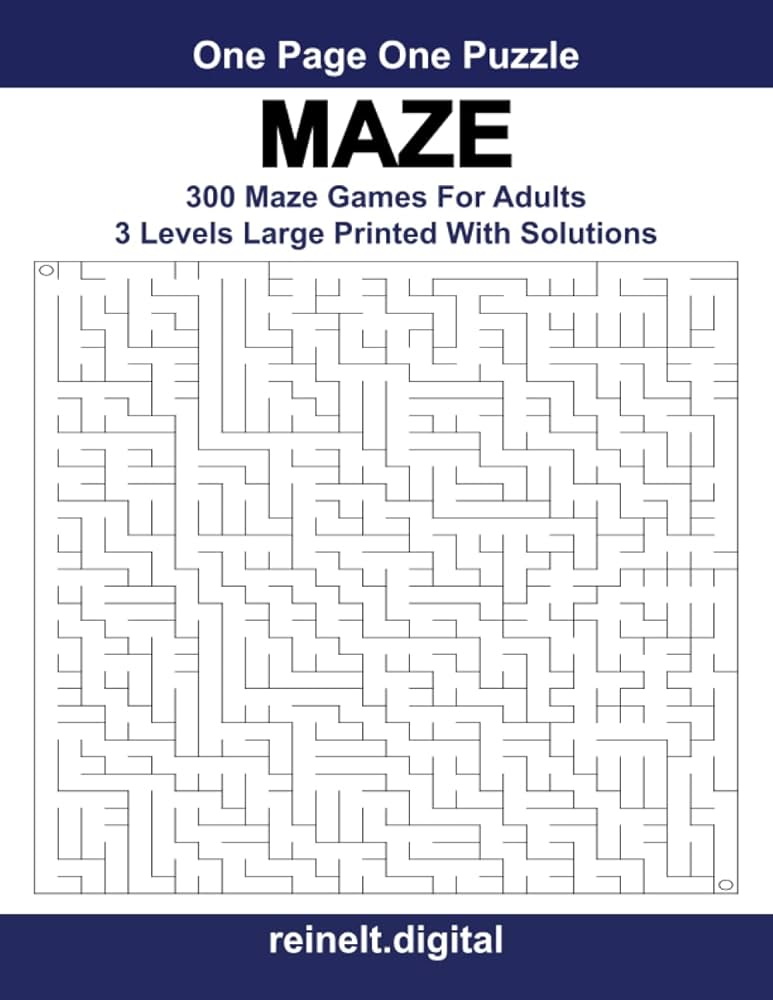 One Page One Puzzle

MAZE

300 Maze Games For Adults
3 Levels Large Printed With Solutions

reinelt.digital